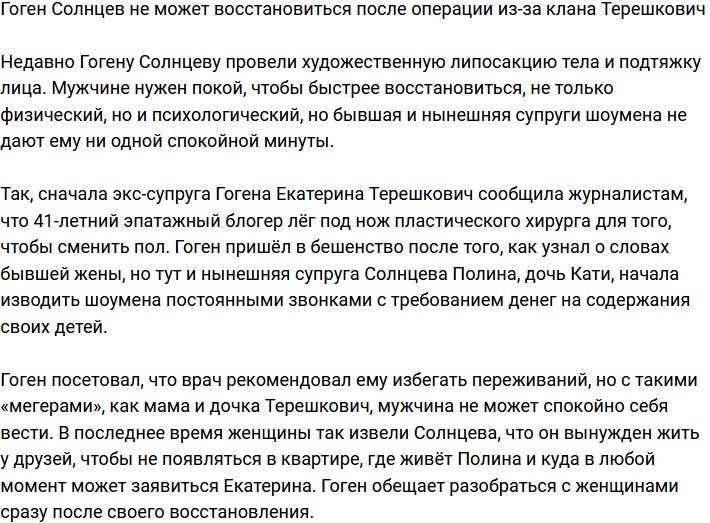 Гоген Солнцев не может восстановиться после операции из-за клана Терешкович

Недавно Гогену Солнцеву провели художественную липосакцию тела и подтяжку лица. Мужчине нужен покой, чтобы быстрее восстановиться, не только физический, но и психологический, но бывшая и нынешняя супруги шоумена не дают ему ни одной спокойной минуты.

Так, сначала экс-супруга Гогена Екатерина Терешкович сообщила журналистам, что 41-летний эпатажный блогер лёг под нож пластического хирурга для того, чтобы сменить пол. Гоген пришёл в бешенство после того, как узнал о словах бывшей жены, но тут и нынешняя супруга Солнцева Полина, дочь Кати, начала изводить шоумена постоянными звонками с требованием денег на содержания своих детей.

Гоген посетовал, что врач рекомендовал ему избегать переживаний, но с такими «мегерами», как мама и дочка Терешкович, мужчина не может спокойно себя вести. В последнее время женщины так извели Солнцева, что он вынужден жить у друзей, чтобы не появляться в квартире, где живёт Полина и куда в любой момент может заявиться Екатерина. Гоген обещает разобраться с женщинами сразу после своего восстановления.